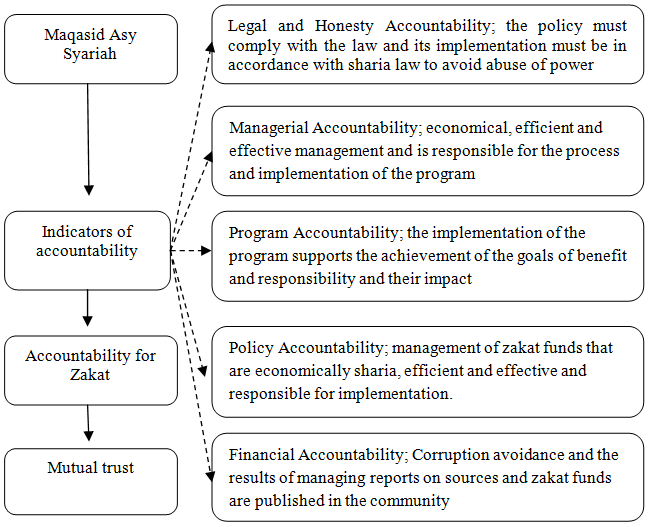 Maqasid Asy Syariah

Indicators of accountability

Accountability for Zakat

Mutual trust

Legal and Honesty Accountability; the policy must comply with the law and its implementation must be in accordance with sharia law to avoid abuse of power

Managerial Accountability; economical, efficient and effective management and is responsible for the process and implementation of the program

Program Accountability; the implementation of the program supports the achievement of the goals of benefit and responsibility and their impact

Policy Accountability; management of zakat funds that are economically sharia, efficient and effective and responsible for implementation.

Financial Accountability; Corruption avoidance and the results of managing reports on sources and zakat funds are published in the community